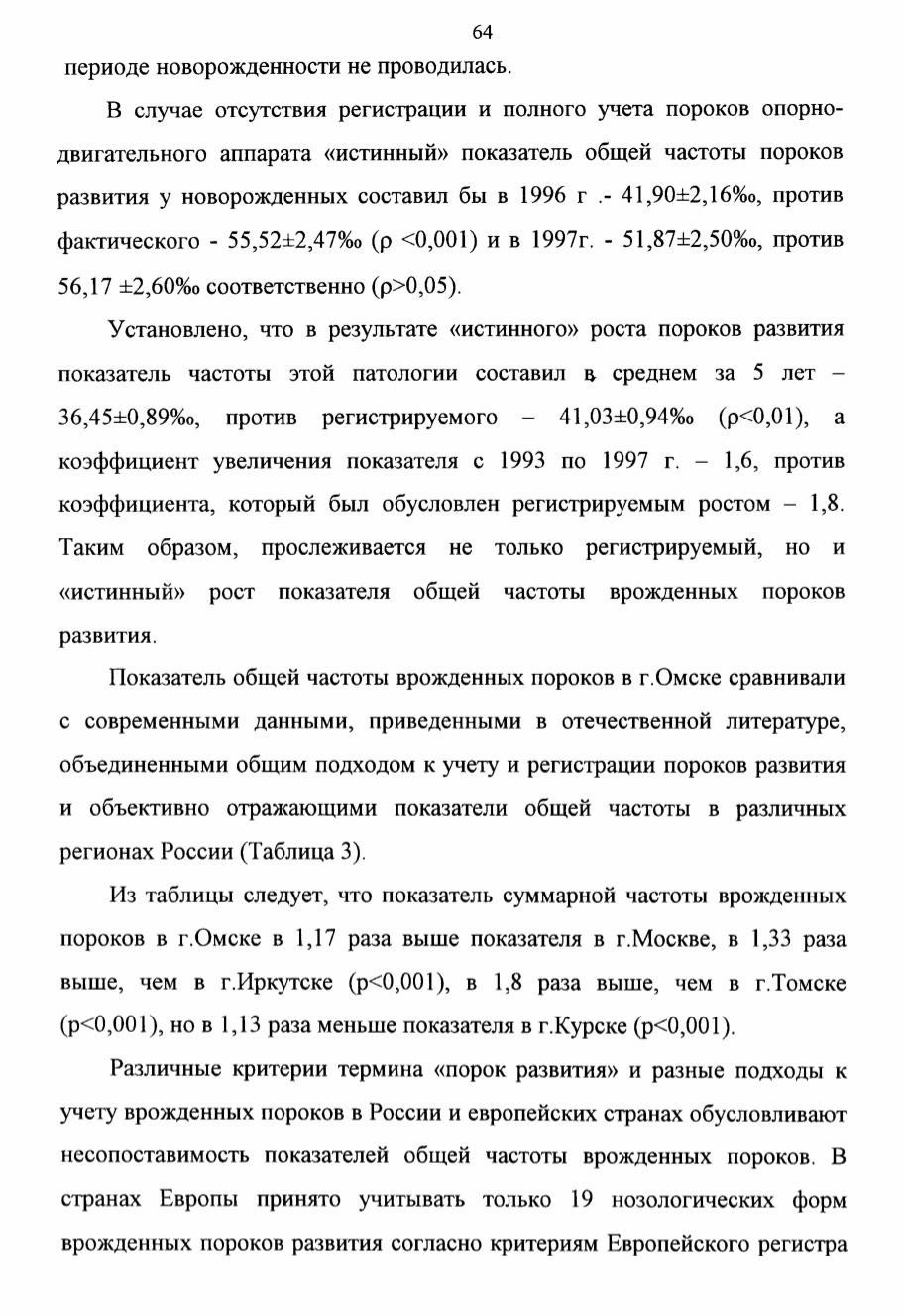 64

периоде новорожденности не проводилась.

В случае отсутствия регистрации и полного учета пороков опорно-двигательного аппарата «истинный» показатель общей частоты пороков развития у новорожденных составил бы в 1996 г .- 41,90±2,16‰, против фактического - 55,52±2,47‰ (ρ <0,001) и в 1997г. - 51,87±2,50‰, против 56,17 ±2,60‰ соответственно (ρ>0,05).

Установлено, что в результате «истинного» роста пороков развития показатель частоты этой патологии составил в среднем за 5 лет – 36,45±0,89‰, против регистрируемого – 41,03±0,94‰ (ρ<0,01), а коэффициент увеличения показателя с 1993 по 1997 г. – 1,6, против коэффициента, который был обусловлен регистрируемым ростом – 1,8. Таким образом, прослеживается не только регистрируемый, но и «истинный» рост показателя общей частоты врожденных пороков развития.

Показатель общей частоты врожденных пороков в г.Омске сравнивали с современными данными, приведенными в отечественной литературе, объединенными общим подходом к учету и регистрации пороков развития и объективно отражающими показатели общей частоты в различных регионах России (Таблица 3).

Из таблицы следует, что показатель суммарной частоты врожденных пороков в г.Омске в 1,17 раза выше показателя в г.Москве, в 1,33 раза выше, чем в г.Иркутске (p<0,001), в 1,8 раза выше, чем в г.Томске (p<0,001), но в 1,13 раза меньше показателя в г.Курске (p<0,001).

Различные критерии термина «порок развития» и разные подходы к учету врожденных пороков в России и европейских странах обусловливают несопоставимость показателей общей частоты врожденных пороков. В странах Европы принято учитывать только 19 нозологических форм врожденных пороков развития согласно критериям Европейского регистра